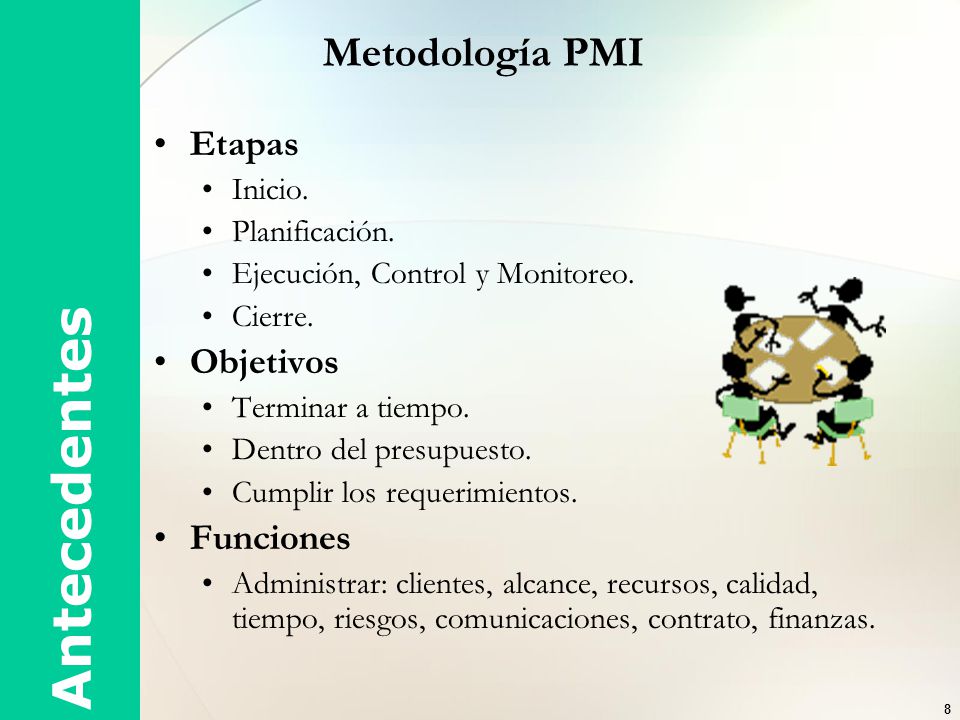 Antecedentes

Metodología PMI

• Etapas
  • Inicio.
  • Planificación.
  • Ejecución, Control y Monitoreo.
  • Cierre.
• Objetivos
  • Terminar a tiempo.
  • Dentro del presupuesto.
  • Cumplir los requerimientos.
• Funciones
  • Administrar: clientes, alcance, recursos, calidad, tiempo, riesgos, comunicaciones, contrato, finanzas.

8